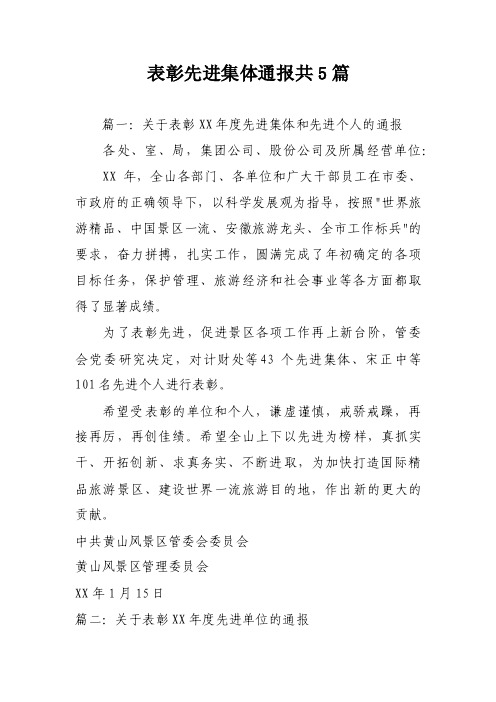 表彰先进集体通报共5篇

篇一：关于表彰XX年度先进集体和先进个人的通报

各处、室、局，集团公司、股份公司及所属经营单位：

XX 年，全山各部门、各单位和广大干部员工在市委、市政府的正确领导下，以科学发展观为指导，按照"世界旅游精品、中国景区一流、安徽旅游龙头、全市工作标兵"的要求，奋力拼搏，扎实工作，圆满完成了年初确定的各项目标任务，保护管理、旅游经济和社会事业等各方面都取得了显著成绩。

为了表彰先进，促进景区各项工作再上新台阶，管委会党委研究决定，对计财处等43 个先进集体、宋正中等101名先进个人进行表彰。

希望受表彰的单位和个人，谦虚谨慎，戒骄戒躁，再接再厉，再创佳绩。希望全山上下以先进为榜样，真抓实干、开拓创新、求真务实、不断进取，为加快打造国际精品旅游景区、建设世界一流旅游目的地，作出新的更大的贡献。

中共黄山风景区管委会委员会

黄山风景区管理委员会

XX年1月15日

篇二：关于表彰XX年度先进单位的通报